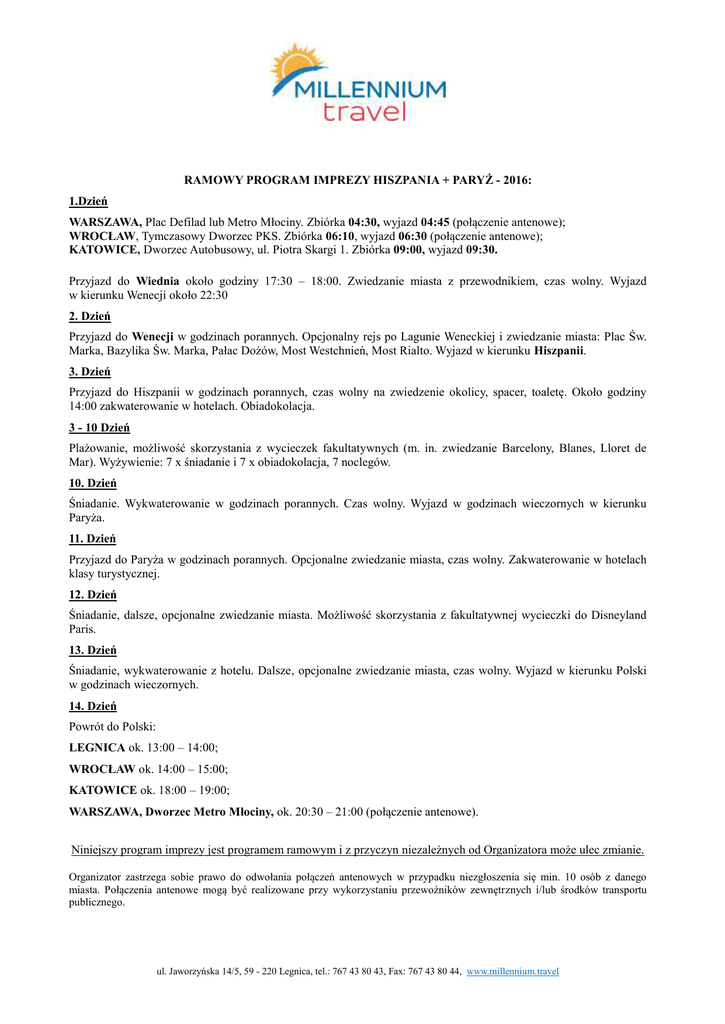 MILLENNIUM
travel

RAMOWY PROGRAM IMPREZY HISZPANIA + PARYŻ - 2016:

1.Dzień

WARSZAWA, Plac Defilad lub Metro Młociny. Zbiórka 04:30, wyjazd 04:45 (połączenie antenowe);
WROCŁAW, Tymczasowy Dworzec PKS. Zbiórka 06:10, wyjazd 06:30 (połączenie antenowe);
KATOWICE, Dworzec Autobusowy, ul. Piotra Skargi 1. Zbiórka 09:00, wyjazd 09:30.

Przyjazd do Wiednia około godziny 17:30 – 18:00. Zwiedzanie miasta z przewodnikiem, czas wolny. Wyjazd w kierunku Wenecji około 22:30

2. Dzień

Przyjazd do Wenecji w godzinach porannych. Opcjonalny rejs po Lagunie Weneckiej i zwiedzanie miasta: Plac Św. Marka, Bazylika Św. Marka, Pałac Dożów, Most Westchnień, Most Rialto. Wyjazd w kierunku Hiszpanii.

3. Dzień

Przyjazd do Hiszpanii w godzinach porannych, czas wolny na zwiedzenie okolicy, spacer, toaletę. Około godziny 14:00 zakwaterowanie w hotelach. Obiadokolacja.

3 - 10 Dzień

Plażowanie, możliwość skorzystania z wycieczek fakultatywnych (m. in. zwiedzanie Barcelony, Blanes, Lloret de Mar). Wyżywienie: 7 x śniadanie i 7 x obiadokolacja, 7 noclegów.

10. Dzień

Śniadanie. Wykwaterowanie w godzinach porannych. Czas wolny. Wyjazd w godzinach wieczornych w kierunku Paryża.

11. Dzień

Przyjazd do Paryża w godzinach porannych. Opcjonalne zwiedzanie miasta, czas wolny. Zakwaterowanie w hotelach klasy turystycznej.

12. Dzień

Śniadanie, dalsze, opcjonalne zwiedzanie miasta. Możliwość skorzystania z fakultatywnej wycieczki do Disneyland Paris.

13. Dzień

Śniadanie, wykwaterowanie z hotelu. Dalsze, opcjonalne zwiedzanie miasta, czas wolny. Wyjazd w kierunku Polski w godzinach wieczornych.

14. Dzień

Powrót do Polski:

LEGNICA ok. 13:00 – 14:00;

WROCŁAW ok. 14:00 – 15:00;

KATOWICE ok. 18:00 – 19:00;

WARSZAWA, Dworzec Metro Młociny, ok. 20:30 – 21:00 (połączenie antenowe).

Niniejszy program imprezy jest programem ramowym i z przyczyn niezależnych od Organizatora może ulec zmianie.

Organizator zastrzega sobie prawo do odwołania połączeń antenowych w przypadku niezgłoszenia się min. 10 osób z danego miasta. Połączenia antenowe mogą być realizowane przy wykorzystaniu przewoźników zewnętrznych i/lub środków transportu publicznego.

ul. Jaworzyńska 14/5, 59 - 220 Legnica, tel.: 767 43 80 43, Fax: 767 43 80 44, www.millennium.travel